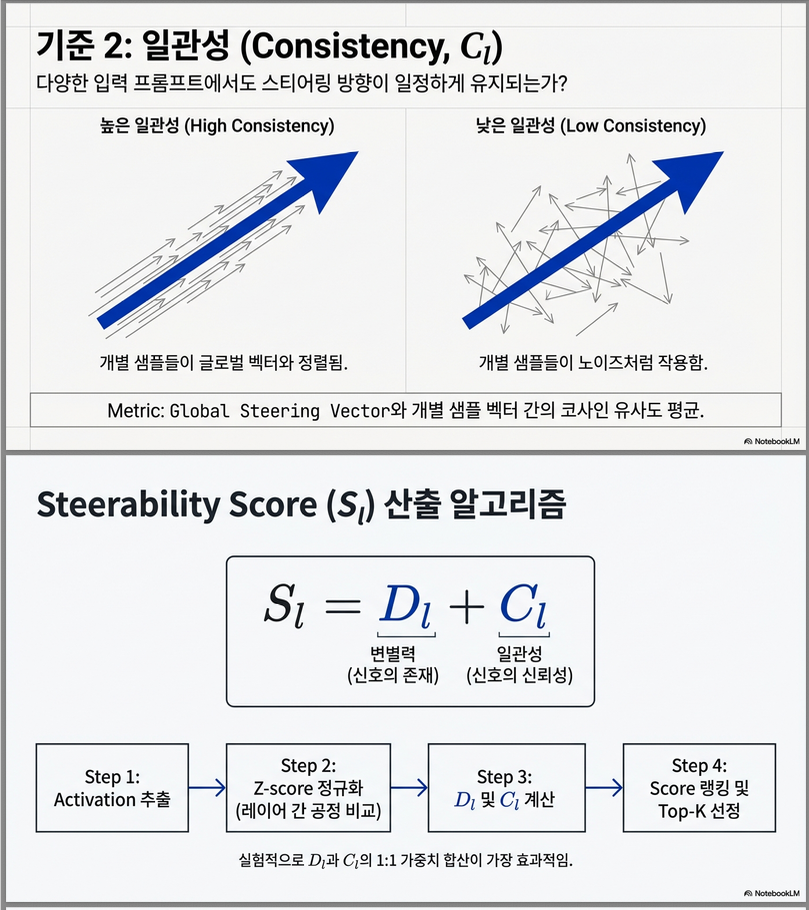 기준 2: 일관성 (Consistency, $C_l$)

다양한 입력 프롬프트에서도 스티어링 방향이 일정하게 유지되는가?

높은 일관성 (High Consistency)

개별 샘플들이 글로벌 벡터와 정렬됨.

낮은 일관성 (Low Consistency)

개별 샘플들이 노이즈처럼 작용함.

Metric: Global Steering Vector와 개별 샘플 벡터 간의 코사인 유사도 평균.

NotebookLM

Steerability Score ($S_l$) 산출 알고리즘

$S_l = D_l + C_l$

변별력
(신호의 존재)

일관성
(신호의 신뢰성)

Step 1:
Activation 추출

Step 2:
Z-score 정규화
(레이어 간 공정 비교)

Step 3:
$D_l$ 및 $C_l$ 계산

Step 4:
Score 랭킹 및
Top-K 선정

실험적으로 $D_l$과 $C_l$의 1:1 가중치 합산이 가장 효과적임.

NotebookLM